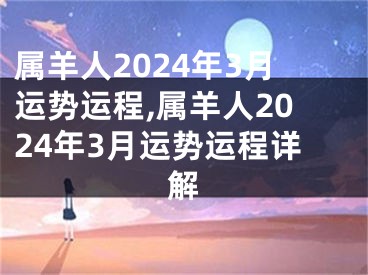 属羊人2024年3月运势运程,属羊人2024年3月运势运程详解